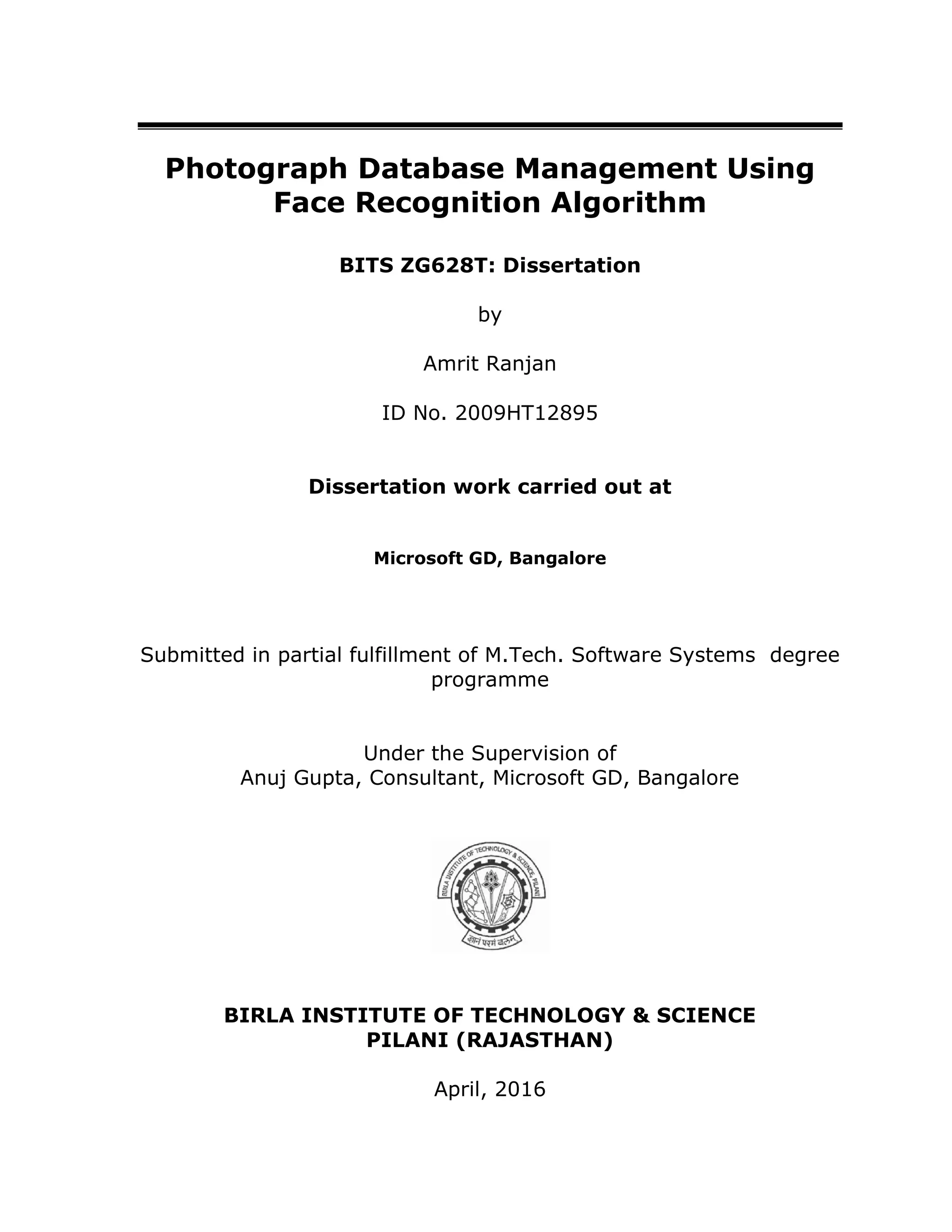 Photograph Database Management Using Face Recognition Algorithm

BITS ZG628T: Dissertation

by

Amrit Ranjan

ID No. 2009HT12895

Dissertation work carried out at

Microsoft GD, Bangalore

Submitted in partial fulfillment of M.Tech. Software Systems degree programme

Under the Supervision of
Anuj Gupta, Consultant, Microsoft GD, Bangalore

BIRLA INSTITUTE OF TECHNOLOGY & SCIENCE, PILANI

ज्ञानं परमं बलम्

BIRLA INSTITUTE OF TECHNOLOGY & SCIENCE
PILANI (RAJASTHAN)

April, 2016